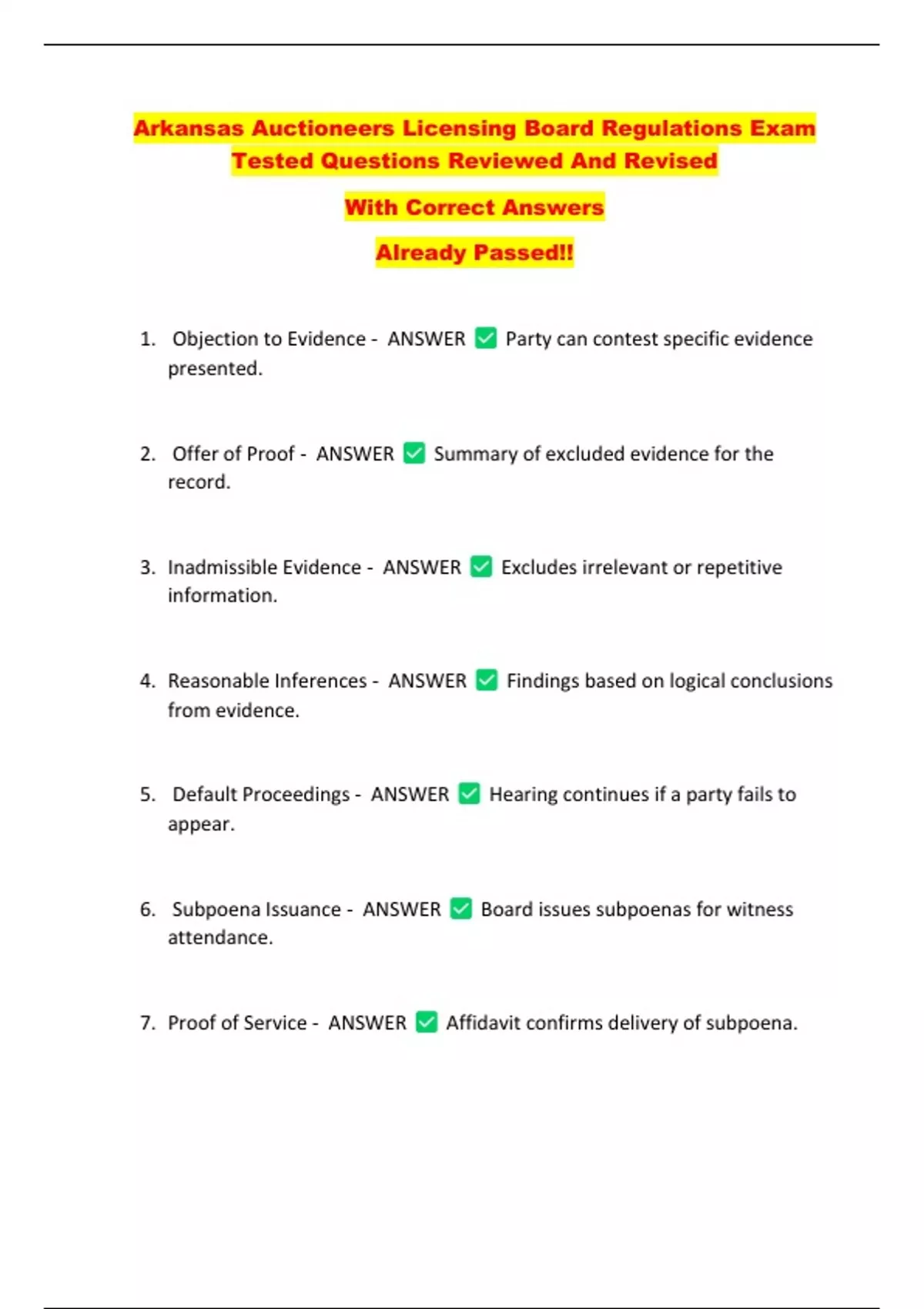 Arkansas Auctioneers Licensing Board Regulations Exam Tested Questions Reviewed And Revised

With Correct Answers

Already Passed!!

1. Objection to Evidence - ANSWER ✅ Party can contest specific evidence presented.

2. Offer of Proof - ANSWER ✅ Summary of excluded evidence for the record.

3. Inadmissible Evidence - ANSWER ✅ Excludes irrelevant or repetitive information.

4. Reasonable Inferences - ANSWER ✅ Findings based on logical conclusions from evidence.

5. Default Proceedings - ANSWER ✅ Hearing continues if a party fails to appear.

6. Subpoena Issuance - ANSWER ✅ Board issues subpoenas for witness attendance.

7. Proof of Service - ANSWER ✅ Affidavit confirms delivery of subpoena.